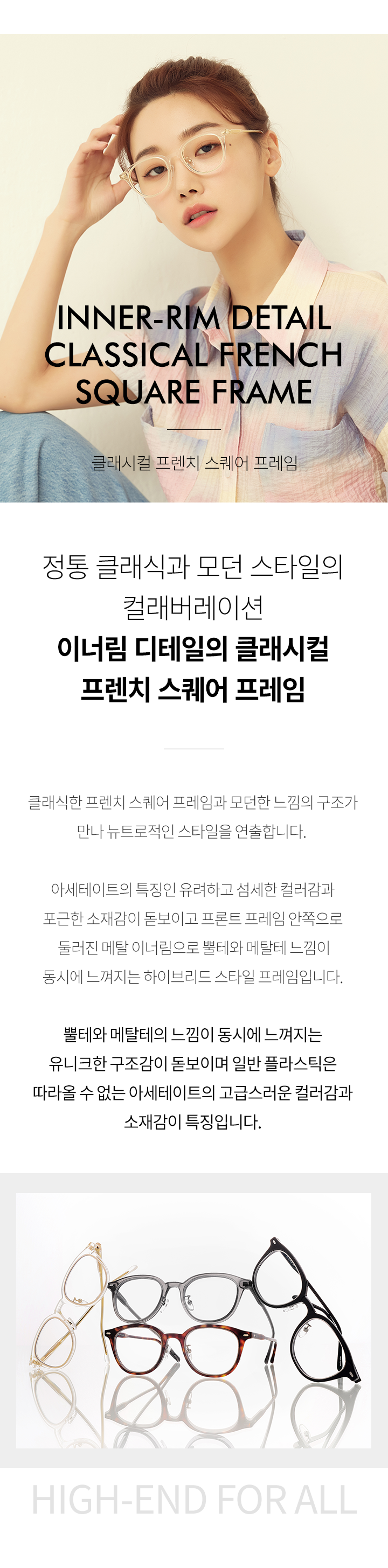 INNER-RIM DETAIL
CLASSICAL FRENCH
SQUARE FRAME

클래시컬 프렌치 스퀘어 프레임

정통 클래식과 모던 스타일의
컬래버레이션
이너림 디테일의 클래시컬
프렌치 스퀘어 프레임

클래식한 프렌치 스퀘어 프레임과 모던한 느낌의 구조가 만나 뉴트로적인 스타일을 연출합니다.

아세테이트의 특징인 유려하고 섬세한 컬러감과 포근한 소재감이 돋보이고 프론트 프레임 안쪽으로 둘러진 메탈 이너림으로 뿔테와 메탈테 느낌이 동시에 느껴지는 하이브리드 스타일 프레임입니다.

뿔테와 메탈테의 느낌이 동시에 느껴지는 유니크한 구조감이 돋보이며 일반 플라스틱은 따라올 수 없는 아세테이트의 고급스러운 컬러감과 소재감이 특징입니다.

HIGH-END FOR ALL